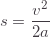 $s = \frac{v^2}{2a}$